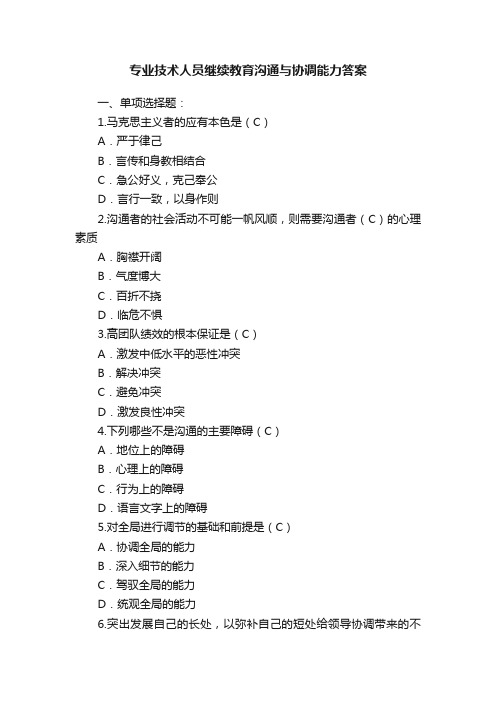 专业技术人员继续教育沟通与协调能力答案

一、单项选择题：

1.马克思主义者的应有本色是（C）

A．严于律己

B．言传和身教相结合

C．急公好义，克己奉公

D．言行一致，以身作则

2.沟通者的社会活动不可能一帆风顺，则需要沟通者（C）的心理素质

A．胸襟开阔

B．气度博大

C．百折不挠

D．临危不惧

3.高团队绩效的根本保证是（C）

A．激发中低水平的恶性冲突

B．解决冲突

C．避免冲突

D．激发良性冲突

4.下列哪些不是沟通的主要障碍（C）

A．地位上的障碍

B．心理上的障碍

C．行为上的障碍

D．语言文字上的障碍

5.对全局进行调节的基础和前提是（C）

A．协调全局的能力

B．深入细节的能力

C．驾驭全局的能力

D．统观全局的能力

6.突出发展自己的长处，以弥补自己的短处给领导协调带来的不